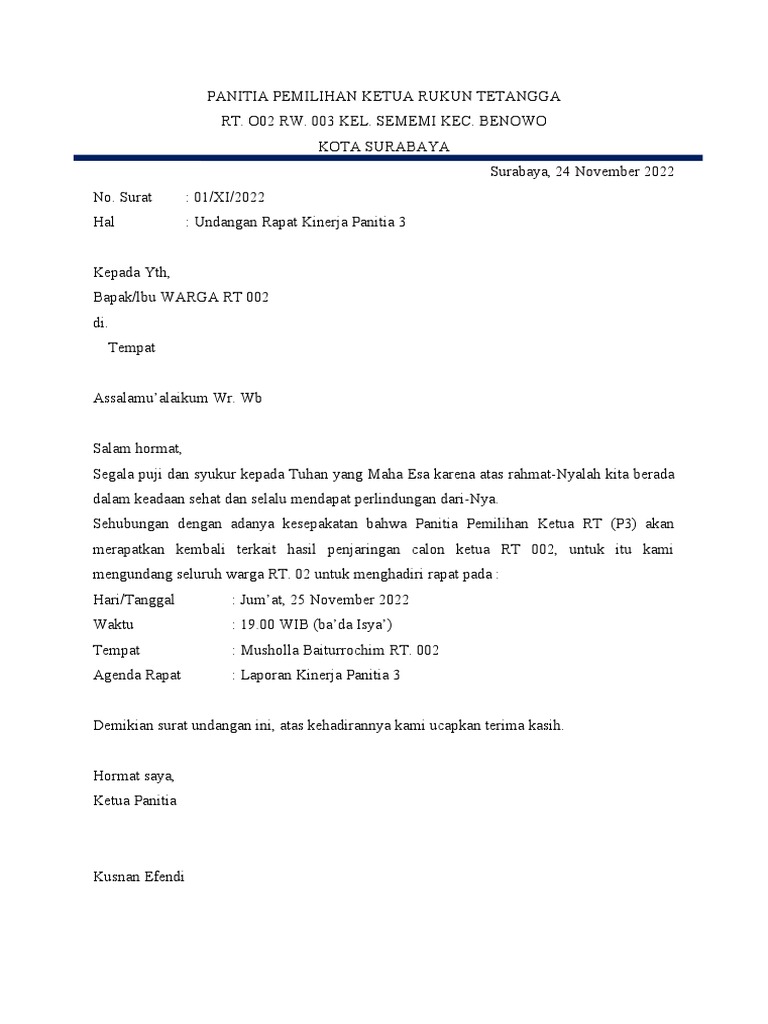 PANITIA PEMILIHAN KETUA RUKUN TETANGGA
RT. O02 RW. 003 KEL. SEMEMI KEC. BENOWO
KOTA SURABAYA

Surabaya, 24 November 2022

No. Surat : 01/XI/2022
Hal : Undangan Rapat Kinerja Panitia 3

Kepada Yth,
Bapak/Ibu WARGA RT 002
di.
Tempat

Assalamu'alaikum Wr. Wb

Salam hormat,
Segala puji dan syukur kepada Tuhan yang Maha Esa karena atas rahmat-Nyalah kita berada dalam keadaan sehat dan selalu mendapat perlindungan dari-Nya.
Sehubungan dengan adanya kesepakatan bahwa Panitia Pemilihan Ketua RT (P3) akan merapatkan kembali terkait hasil penjaringan calon ketua RT 002, untuk itu kami mengundang seluruh warga RT. 02 untuk menghadiri rapat pada :
Hari/Tanggal : Jum'at, 25 November 2022
Waktu : 19.00 WIB (ba'da Isya')
Tempat : Musholla Baiturrochim RT. 002
Agenda Rapat : Laporan Kinerja Panitia 3

Demikian surat undangan ini, atas kehadirannya kami ucapkan terima kasih.

Hormat saya,
Ketua Panitia

Kusnan Efendi